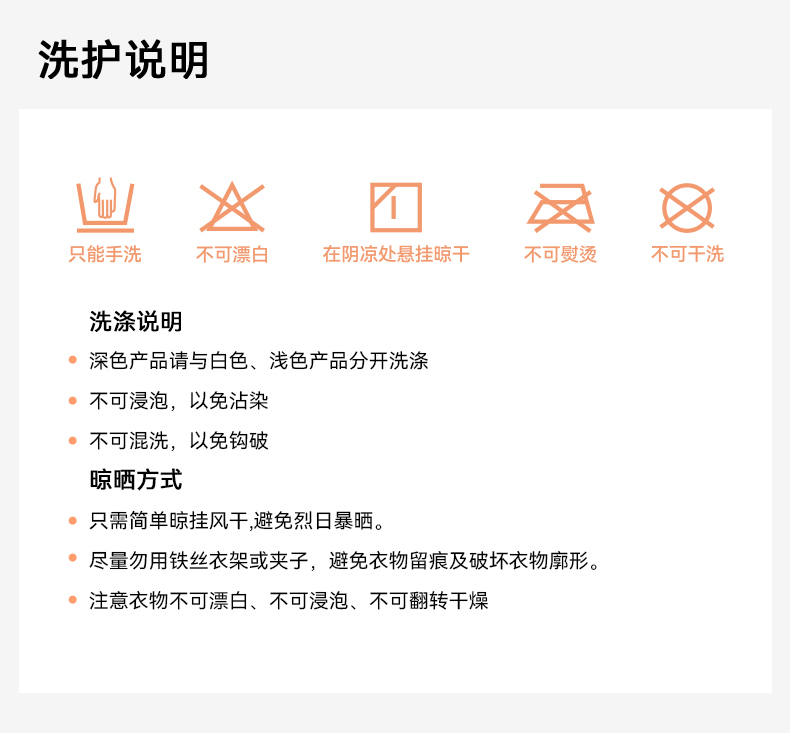 洗护说明

只能手洗

不可漂白

在阴凉处悬挂晾干

不可熨烫

不可干洗

洗涤说明

• 深色产品请与白色、浅色产品分开洗涤
• 不可浸泡，以免沾染
• 不可混洗，以免钩破

晾晒方式

• 只需简单晾挂风干,避免烈日暴晒。
• 尽量勿用铁丝衣架或夹子，避免衣物留痕及破坏衣物廓形。
• 注意衣物不可漂白、不可浸泡、不可翻转干燥